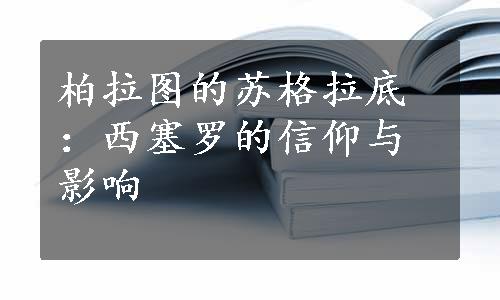 柏拉图的苏格拉底：西塞罗的信仰与影响